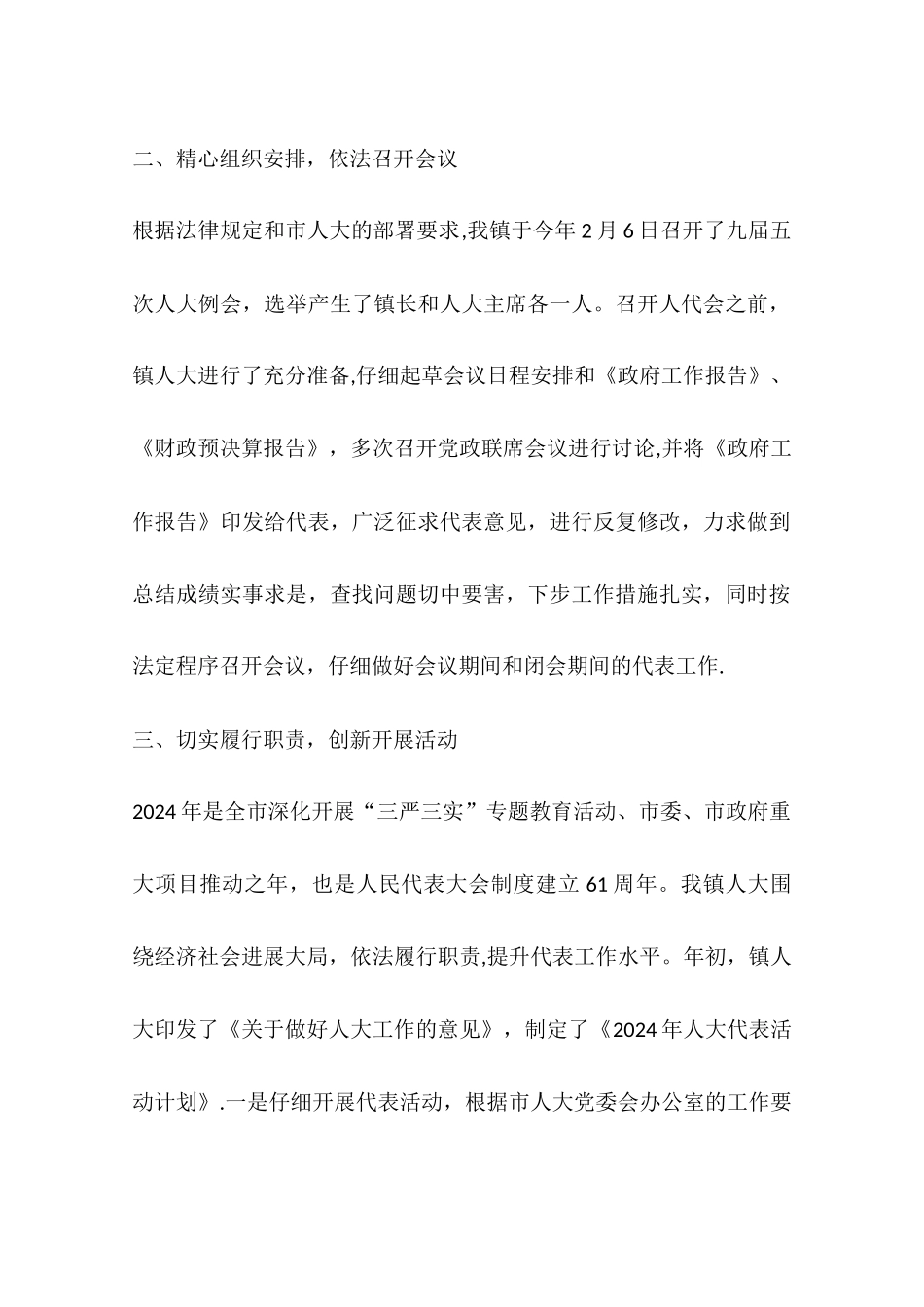 二、精心组织安排，依法召开会议

根据法律规定和市人大的部署要求,我镇于今年2月6日召开了九届五次人大例会，选举产生了镇长和人大主席各一人。召开人代会之前，镇人大进行了充分准备,仔细起草会议日程安排和《政府工作报告》、《财政预决算报告》，多次召开党政联席会议进行讨论,并将《政府工作报告》印发给代表，广泛征求代表意见，进行反复修改，力求做到总结成绩实事求是，查找问题切中要害，下步工作措施扎实，同时按法定程序召开会议，仔细做好会议期间和闭会期间的代表工作.

三、切实履行职责，创新开展活动

2024年是全市深化开展“三严三实”专题教育活动、市委、市政府重大项目推动之年，也是人民代表大会制度建立61周年。我镇人大围绕经济社会进展大局，依法履行职责,提升代表工作水平。年初，镇人大印发了《关于做好人大工作的意见》，制定了《2024年人大代表活动计划》.一是仔细开展代表活动，根据市人大党委会办公室的工作要